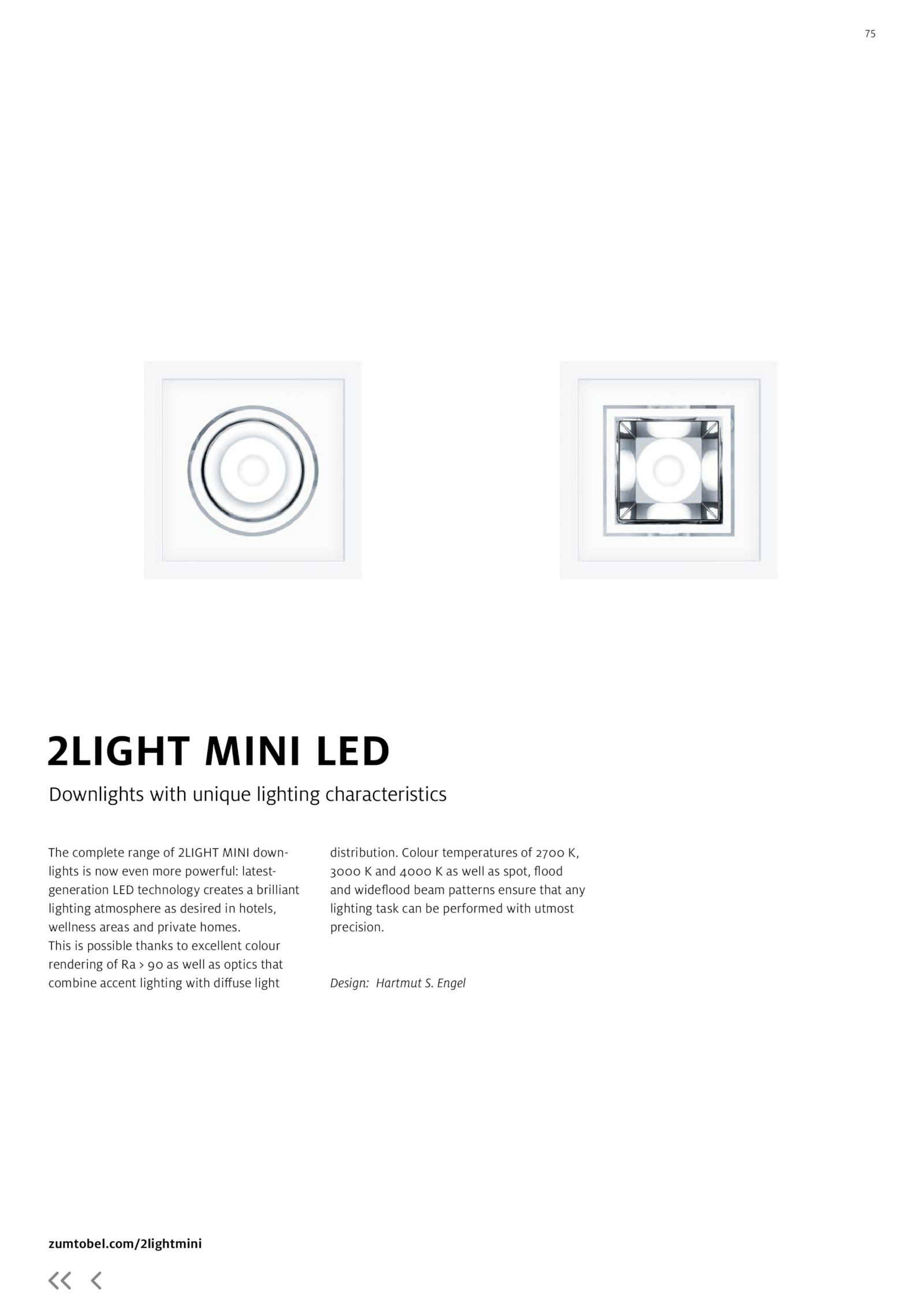 75

2LIGHT MINI LED

Downlights with unique lighting characteristics

The complete range of 2LIGHT MINI downlights is now even more powerful: latest-generation LED technology creates a brilliant lighting atmosphere as desired in hotels, wellness areas and private homes.
This is possible thanks to excellent colour rendering of Ra > 90 as well as optics that combine accent lighting with diffuse light distribution. Colour temperatures of 2700 K, 3000 K and 4000 K as well as spot, flood and wideflood beam patterns ensure that any lighting task can be performed with utmost precision.

Design: Hartmut S. Engel

zumtobel.com/2lightmini

<< <